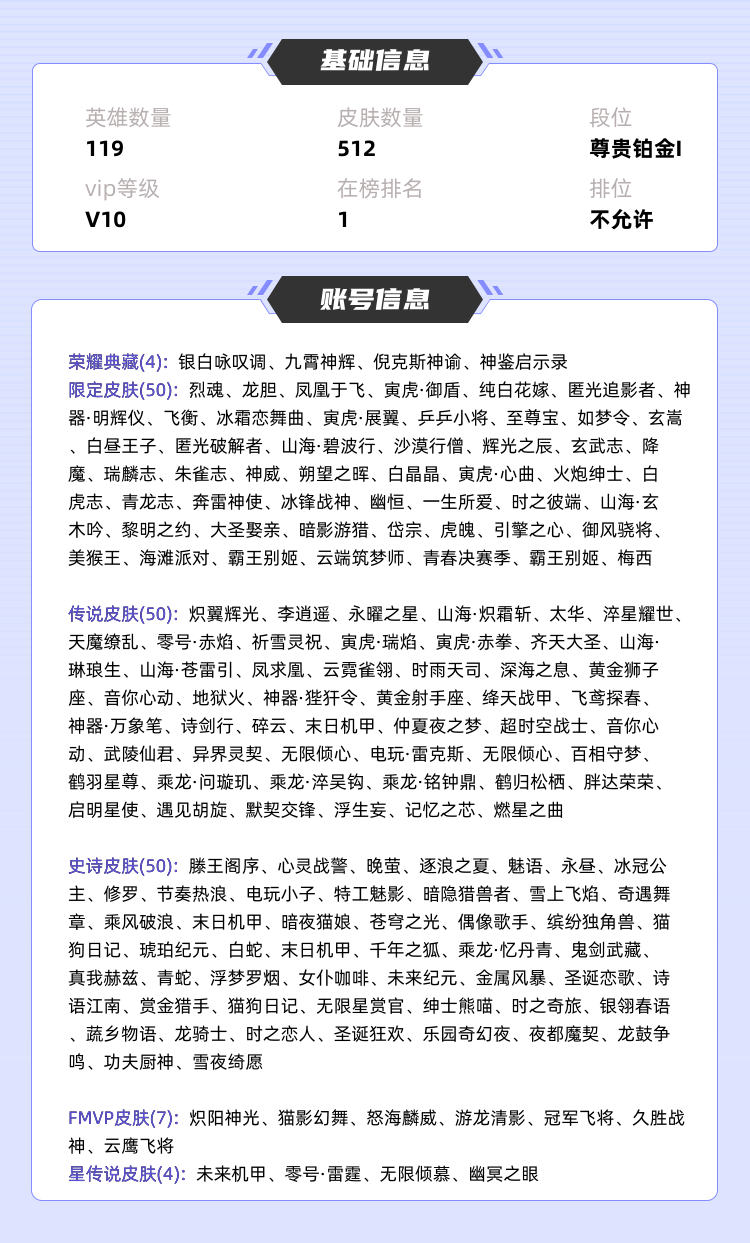 基础信息

英雄数量
119

皮肤数量
512

段位
尊贵铂金I

vip等级
V10

在榜排名
1

排位
不允许

账号信息

荣耀典藏(4): 银白咏叹调、九霄神辉、倪克斯神谕、神鉴启示录
限定皮肤(50): 烈魂、龙胆、凤凰于飞、寅虎·御盾、纯白花嫁、匿光追影者、神器·明辉仪、飞衡、冰霜恋舞曲、寅虎·展翼、乒乒小将、至尊宝、如梦令、玄嵩、白昼王子、匿光破解者、山海·碧波行、沙漠行僧、辉光之辰、玄武志、降魔、瑞麟志、朱雀志、神威、朔望之晖、白晶晶、寅虎·心曲、火炮绅士、白虎志、青龙志、奔雷神使、冰锋战神、幽恒、一生所爱、时之彼端、山海·玄木吟、黎明之约、大圣娶亲、暗影游猎、岱宗、虎魄、引擎之心、御风骁将、美猴王、海滩派对、霸王别姬、云端筑梦师、青春决赛季、霸王别姬、梅西

传说皮肤(50): 炽翼辉光、李逍遥、永曜之星、山海·炽霜斩、太华、淬星耀世、天魔缭乱、零号·赤焰、祈雪灵祝、寅虎·瑞焰、寅虎·赤拳、齐天大圣、山海·琳琅生、山海·苍雷引、凤求凰、云霓雀翎、时雨天司、深海之息、黄金狮子座、音你心动、地狱火、神器·狴犴令、黄金射手座、绛天战甲、飞鸢探春、神器·万象笔、诗剑行、碎云、末日机甲、仲夏夜之梦、超时空战士、音你心动、武陵仙君、异界灵契、无限倾心、电玩·雷克斯、无限倾心、百相守梦、鹤羽星尊、乘龙·问璇玑、乘龙·淬吴钩、乘龙·铭钟鼎、鹤归松栖、胖达荣荣、启明星使、遇见胡旋、默契交锋、浮生妄、记忆之芯、燃星之曲

史诗皮肤(50): 滕王阁序、心灵战警、晚萤、逐浪之夏、魅语、永昼、冰冠公主、修罗、节奏热浪、电玩小子、特工魅影、暗隐猎兽者、雪上飞焰、奇遇舞章、乘风破浪、末日机甲、暗夜猫娘、苍穹之光、偶像歌手、缤纷独角兽、猫狗日记、琥珀纪元、白蛇、末日机甲、千年之狐、乘龙·忆丹青、鬼剑武藏、真我赫兹、青蛇、浮梦罗烟、女仆咖啡、未来纪元、金属风暴、圣诞恋歌、诗语江南、赏金猎手、猫狗日记、无限星赏官、绅士熊喵、时之奇旅、银翎春语、蔬乡物语、龙骑士、时之恋人、圣诞狂欢、乐园奇幻夜、夜都魔契、龙鼓争鸣、功夫厨神、雪夜绮愿

FMVP皮肤(7): 炽阳神光、猫影幻舞、怒海麟威、游龙清影、冠军飞将、久胜战神、云鹰飞将
星传说皮肤(4): 未来机甲、零号·雷霆、无限倾慕、幽冥之眼